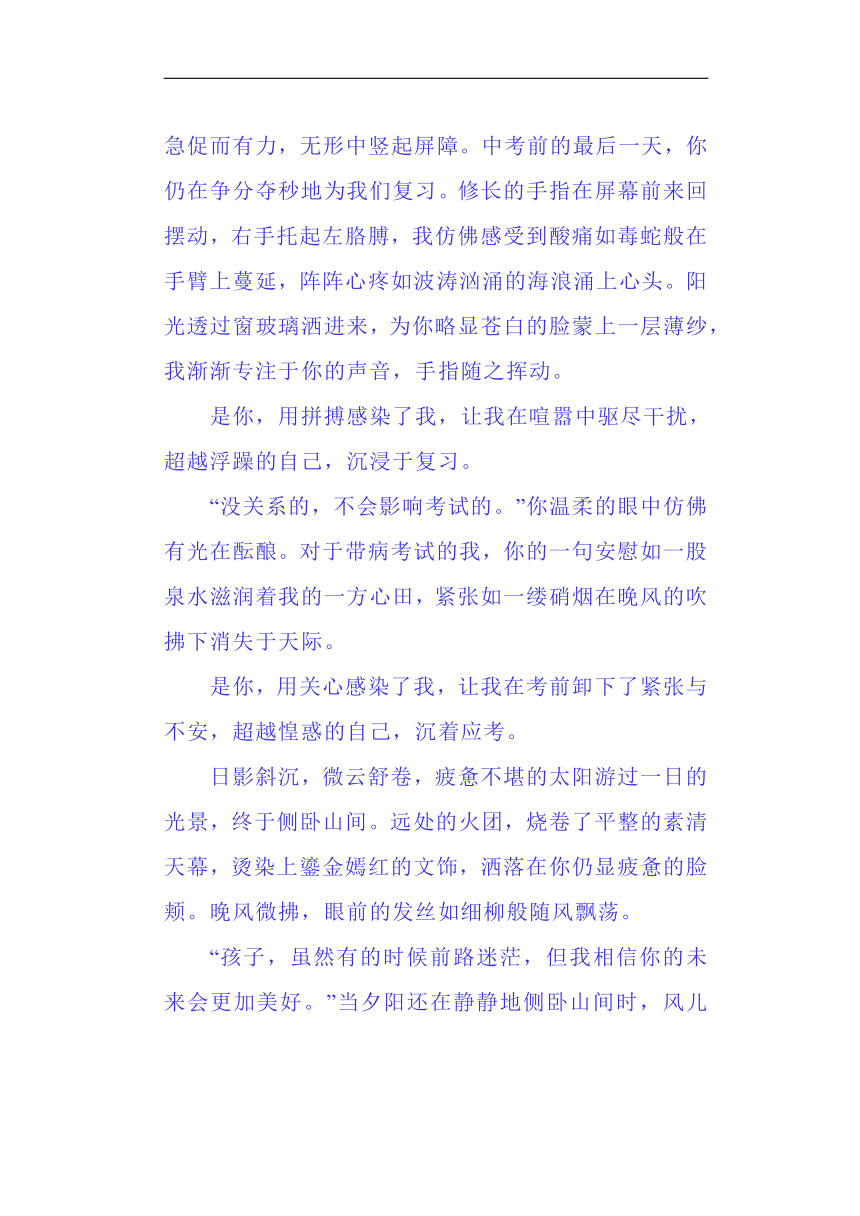 急促而有力，无形中竖起屏障。中考前的最后一天，你仍在争分夺秒地为我们复习。修长的手指在屏幕前来回摆动，右手托起左胳膊，我仿佛感受到酸痛如毒蛇般在手臂上蔓延，阵阵心疼如波涛汹涌的海浪涌上心头。阳光透过窗玻璃洒进来，为你略显苍白的脸蒙上一层薄纱，我渐渐专注于你的声音，手指随之挥动。

是你，用拼搏感染了我，让我在喧嚣中驱尽干扰，超越浮躁的自己，沉浸于复习。

“没关系的，不会影响考试的。”你温柔的眼中仿佛有光在酝酿。对于带病考试的我，你的一句安慰如一股泉水滋润着我的一方心田，紧张如一缕硝烟在晚风的吹拂下消失于天际。

是你，用关心感染了我，让我在考前卸下了紧张与不安，超越惶惑的自己，沉着应考。

日影斜沉，微云舒卷，疲惫不堪的太阳游过一日的光景，终于侧卧山间。远处的火团，烧卷了平整的素清天幕，烫染上鎏金嫣红的文饰，洒落在你仍显疲惫的脸颊。晚风微拂，眼前的发丝如细柳般随风飘荡。

“孩子，虽然有的时候前路迷茫，但我相信你的未来会更加美好。”当夕阳还在静静地侧卧山间时，风儿